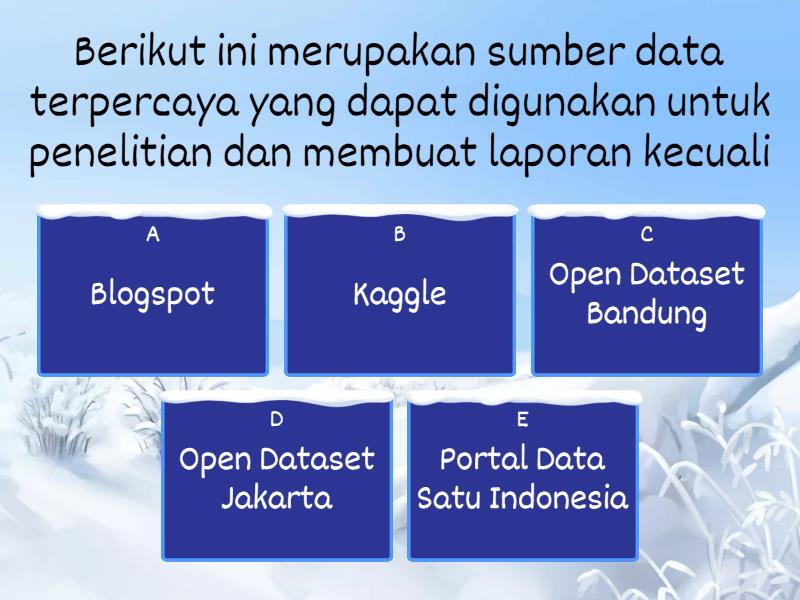 Berikut ini merupakan sumber data terpercaya yang dapat digunakan untuk penelitian dan membuat laporan kecuali

A
Blogspot

B
Kaggle

C
Open Dataset Bandung

D
Open Dataset Jakarta

E
Portal Data Satu Indonesia